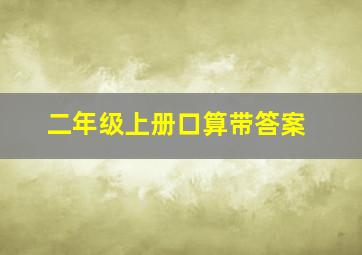 二年级上册口算带答案